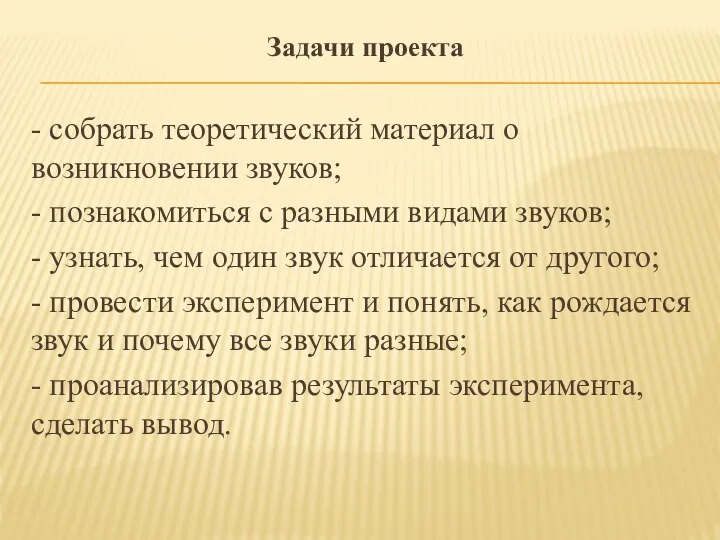 Задачи проекта

- собрать теоретический материал о возникновении звуков;

- познакомиться с разными видами звуков;

- узнать, чем один звук отличается от другого;

- провести эксперимент и понять, как рождается звук и почему все звуки разные;

- проанализировав результаты эксперимента, сделать вывод.